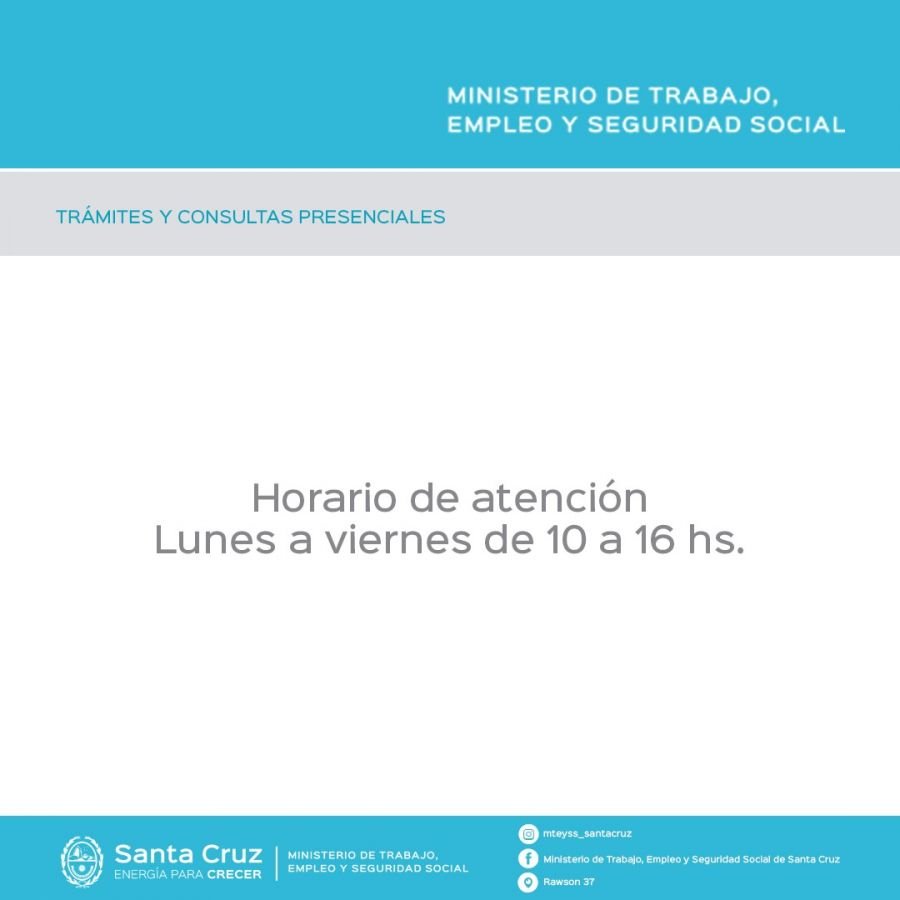 MINISTERIO DE TRABAJO,
EMPLEO Y SEGURIDAD SOCIAL

TRÁMITES Y CONSULTAS PRESENCIALES

Horario de atención
Lunes a viernes de 10 a 16 hs.

Santa Cruz
ENERGÍA PARA CRECER

MINISTERIO DE TRABAJO,
EMPLEO Y SEGURIDAD SOCIAL

mteyss_santacruz

Ministerio de Trabajo, Empleo y Seguridad Social de Santa Cruz

Rawson 37